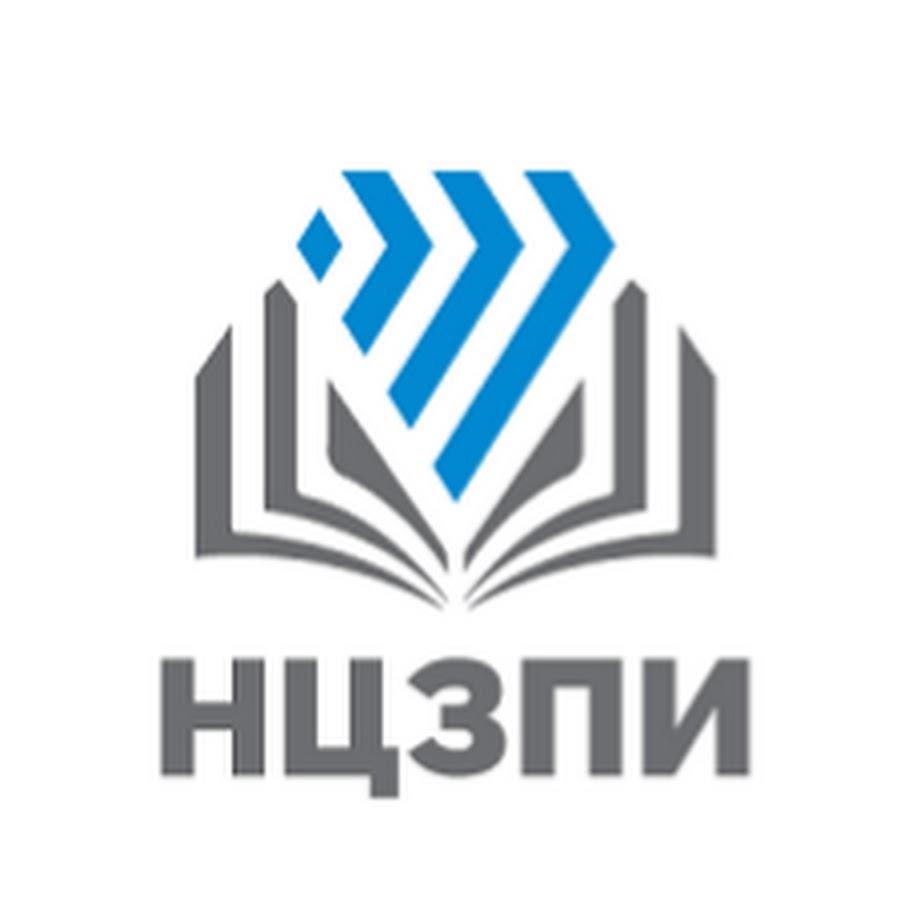 НЦЗПИ